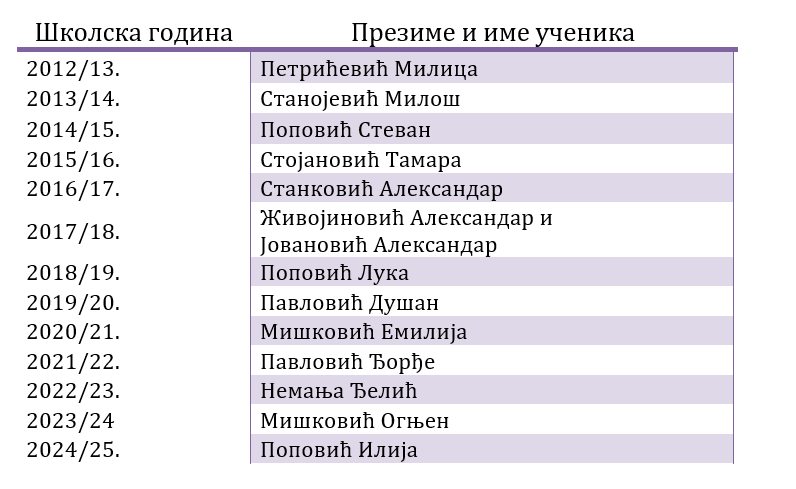 | Школска година | Презиме и име ученика |
|---|---|
| 2012/13. | Петрићевић Милица |
| 2013/14. | Станојевић Милош |
| 2014/15. | Поповић Стеван |
| 2015/16. | Стојановић Тамара |
| 2016/17. | Станковић Александар |
| 2017/18. | Живојиновић Александар и Јовановић Александар |
| 2018/19. | Поповић Лука |
| 2019/20. | Павловић Душан |
| 2020/21. | Мишковић Емилија |
| 2021/22. | Павловић Ђорђе |
| 2022/23. | Немања Ђелић |
| 2023/24 | Мишковић Огњен |
| 2024/25. | Поповић Илија |